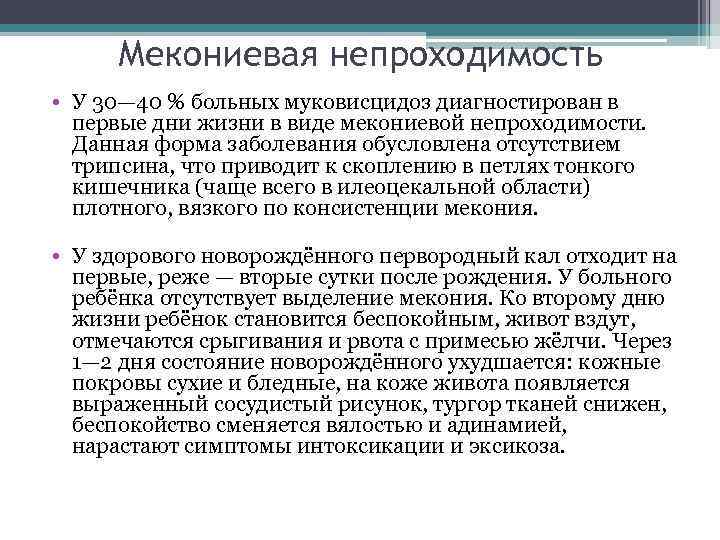 Мекониевая непроходимость

• У 30—40 % больных муковисцидоз диагностирован в первые дни жизни в виде мекониевой непроходимости. Данная форма заболевания обусловлена отсутствием трипсина, что приводит к скоплению в петлях тонкого кишечника (чаще всего в илеоцекальной области) плотного, вязкого по консистенции мекония.

• У здорового новорождённого первородный кал отходит на первые, реже — вторые сутки после рождения. У больного ребёнка отсутствует выделение мекония. Ко второму дню жизни ребёнок становится беспокойным, живот вздут, отмечаются срыгивания и рвота с примесью жёлчи. Через 1—2 дня состояние новорождённого ухудшается: кожные покровы сухие и бледные, на коже живота появляется выраженный сосудистый рисунок, тургор тканей снижен, беспокойство сменяется вялостью и адинамией, нарастают симптомы интоксикации и эксикоза.